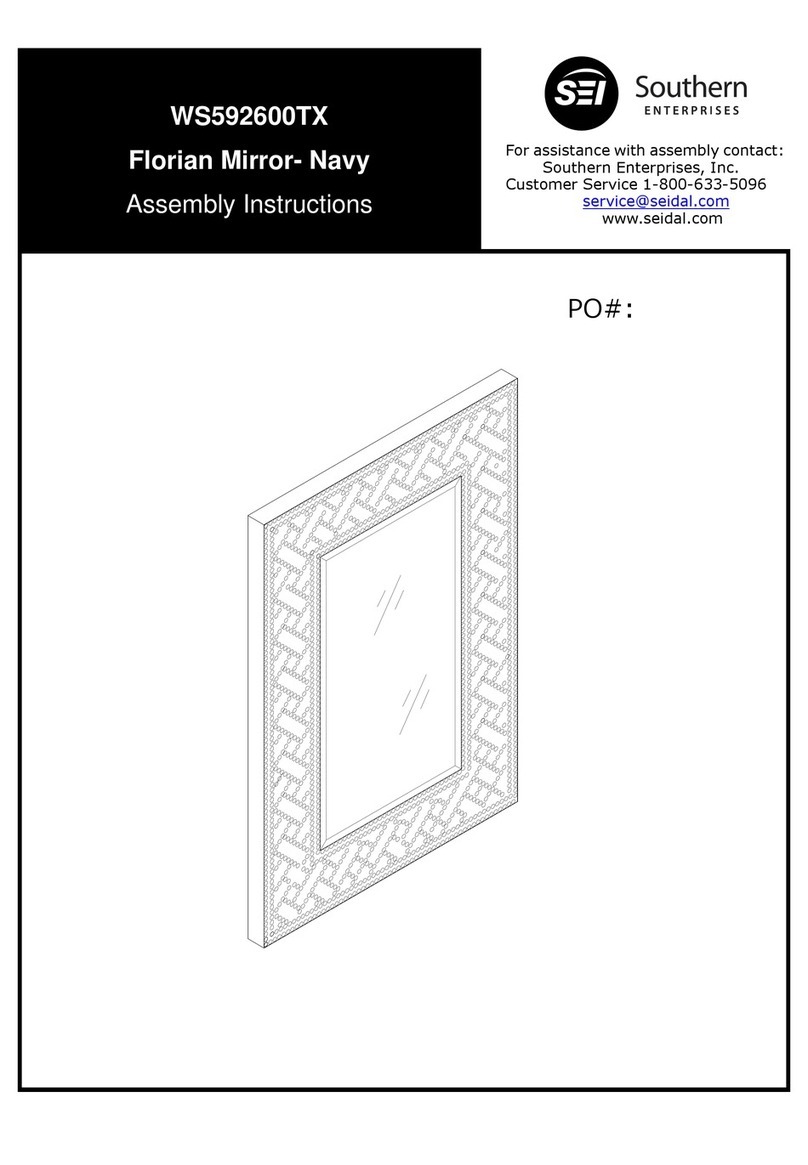 WS592600TX

Florian Mirror- Navy

Assembly Instructions

SEI Southern ENTERPRISES

For assistance with assembly contact:
Southern Enterprises, Inc.
Customer Service 1-800-633-5096
service@seidal.com
www.seidal.com

PO#: